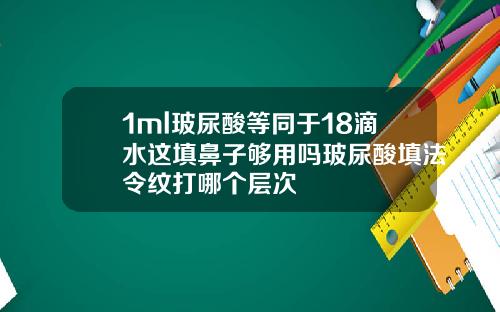 1ml玻尿酸等同于18滴水这填鼻子够用吗玻尿酸填法令纹打哪个层次